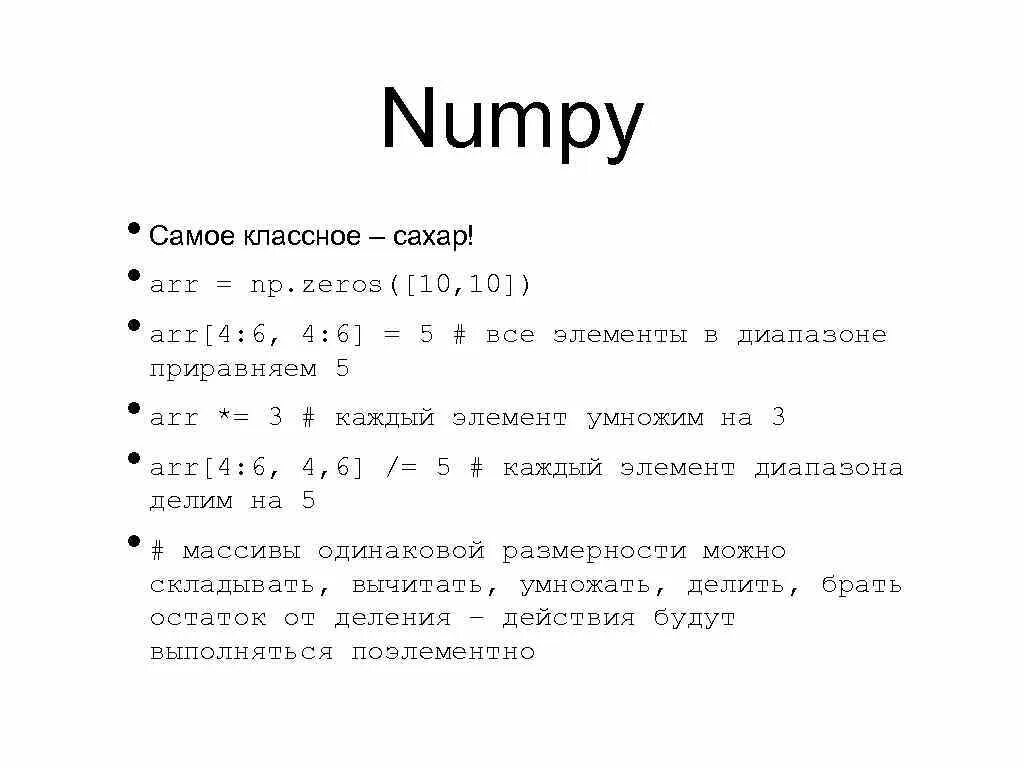 Numpy

• Самое классное – сахар!

• arr = np.zeros([10,10])

• arr[4:6, 4:6] = 5 # все элементы в диапазоне приравняем 5

• arr *= 3 # каждый элемент умножим на 3

• arr[4:6, 4,6] /= 5 # каждый элемент диапазона делим на 5

• # массивы одинаковой размерности можно складывать, вычитать, умножать, делить, брать остаток от деления – действия будут выполняться поэлементно